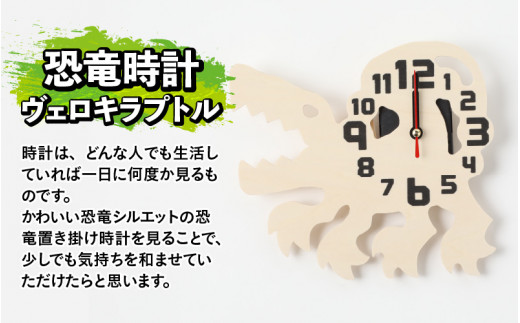 恐竜時計
ヴェロキラプトル

時計は、どんな人でも生活していれば一日に何度か見るものです。
かわいい恐竜シルエットの恐竜置き掛け時計を見ることで、少しでも気持ちを和ませていただけたらと思います。

12 1 2 3 4 5 6 7 8 9 10 11